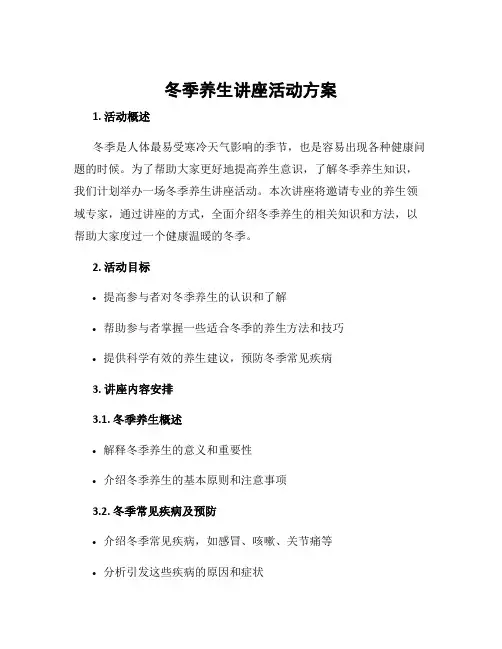 冬季养生讲座活动方案

1. 活动概述

冬季是人体最易受寒冷天气影响的季节，也是容易出现各种健康问题的时候。为了帮助大家更好地提高养生意识，了解冬季养生知识，我们计划举办一场冬季养生讲座活动。本次讲座将邀请专业的养生领域专家，通过讲座的方式，全面介绍冬季养生的相关知识和方法，以帮助大家度过一个健康温暖的冬季。

2. 活动目标

• 提高参与者对冬季养生的认识和了解

• 帮助参与者掌握一些适合冬季的养生方法和技巧

• 提供科学有效的养生建议，预防冬季常见疾病

3. 讲座内容安排

3.1. 冬季养生概述

• 解释冬季养生的意义和重要性

• 介绍冬季养生的基本原则和注意事项

3.2. 冬季常见疾病及预防

• 介绍冬季常见疾病，如感冒、咳嗽、关节痛等

• 分析引发这些疾病的原因和症状